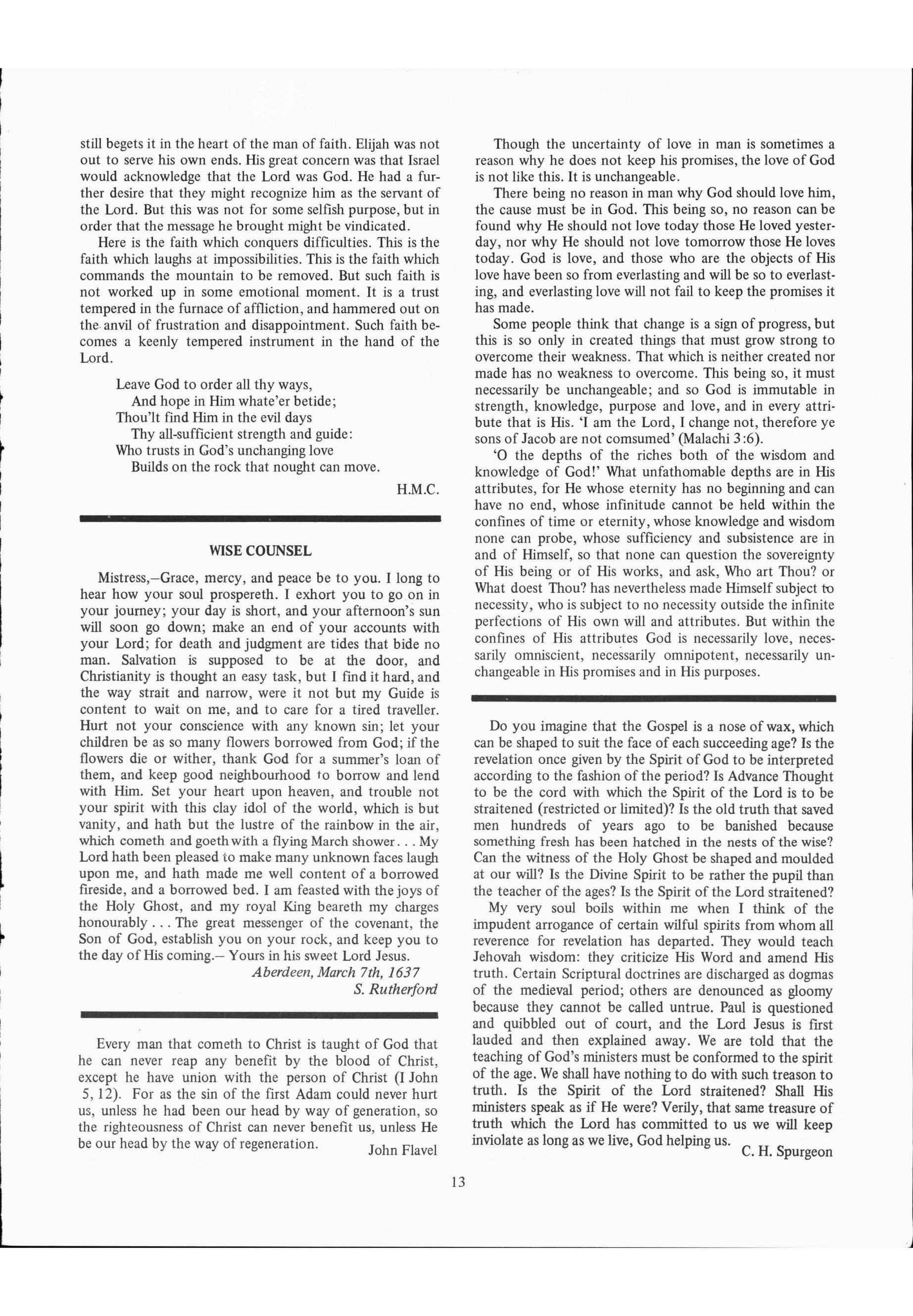 still begets it in the heart of the man of faith. Elijah was not out to serve his own ends. His great concern was that Israel would acknowledge that the Lord was God. He had a further desire that they might recognize him as the servant of the Lord. But this was not for some selfish purpose, but in order that the message he brought might be vindicated.

Here is the faith which conquers difficulties. This is the faith which laughs at impossibilities. This is the faith which commands the mountain to be removed. But such faith is not worked up in some emotional moment. It is a trust tempered in the furnace of affliction, and hammered out on the anvil of frustration and disappointment. Such faith becomes a keenly tempered instrument in the hand of the Lord.

Leave God to order all thy ways,
And hope in Him whate'er betide;
Thou'lt find Him in the evil days
Thy all-sufficient strength and guide:
Who trusts in God's unchanging love
Builds on the rock that nought can move.

H.M.C.

WISE COUNSEL

Mistress,—Grace, mercy, and peace be to you. I long to hear how your soul prospereth. I exhort you to go on in your journey; your day is short, and your afternoon's sun will soon go down; make an end of your accounts with your Lord; for death and judgment are tides that bide no man. Salvation is supposed to be at the door, and Christianity is thought an easy task, but I find it hard, and the way strait and narrow, were it not but my Guide is content to wait on me, and to care for a tired traveller. Hurt not your conscience with any known sin; let your children be as so many flowers borrowed from God; if the flowers die or wither, thank God for a summer's loan of them, and keep good neighbourhood to borrow and lend with Him. Set your heart upon heaven, and trouble not your spirit with this clay idol of the world, which is but vanity, and hath but the lustre of the rainbow in the air, which cometh and goeth with a flying March shower. . . My Lord hath been pleased to make many unknown faces laugh upon me, and hath made me well content of a borrowed fireside, and a borrowed bed. I am feasted with the joys of the Holy Ghost, and my royal King beareth my charges honourably . . . The great messenger of the covenant, the Son of God, establish you on your rock, and keep you to the day of His coming.— Yours in his sweet Lord Jesus.
Aberdeen, March 7th, 1637
S. Rutherford

Every man that cometh to Christ is taught of God that he can never reap any benefit by the blood of Christ, except he have union with the person of Christ (I John 5, 12). For as the sin of the first Adam could never hurt us, unless he had been our head by way of generation, so the righteousness of Christ can never benefit us, unless He be our head by the way of regeneration. John Flavel

Though the uncertainty of love in man is sometimes a reason why he does not keep his promises, the love of God is not like this. It is unchangeable.

There being no reason in man why God should love him, the cause must be in God. This being so, no reason can be found why He should not love today those He loved yesterday, nor why He should not love tomorrow those He loves today. God is love, and those who are the objects of His love have been so from everlasting and will be so to everlasting, and everlasting love will not fail to keep the promises it has made.

Some people think that change is a sign of progress, but this is so only in created things that must grow strong to overcome their weakness. That which is neither created nor made has no weakness to overcome. This being so, it must necessarily be unchangeable; and so God is immutable in strength, knowledge, purpose and love, and in every attribute that is His. 'I am the Lord, I change not, therefore ye sons of Jacob are not comsumed' (Malachi 3:6).

'O the depths of the riches both of the wisdom and knowledge of God!' What unfathomable depths are in His attributes, for He whose eternity has no beginning and can have no end, whose infinitude cannot be held within the confines of time or eternity, whose knowledge and wisdom none can probe, whose sufficiency and subsistence are in and of Himself, so that none can question the sovereignty of His being or of His works, and ask, Who art Thou? or What doest Thou? has nevertheless made Himself subject to necessity, who is subject to no necessity outside the infinite perfections of His own will and attributes. But within the confines of His attributes God is necessarily love, necessarily omniscient, necessarily omnipotent, necessarily unchangeable in His promises and in His purposes.

Do you imagine that the Gospel is a nose of wax, which can be shaped to suit the face of each succeeding age? Is the revelation once given by the Spirit of God to be interpreted according to the fashion of the period? Is Advance Thought to be the cord with which the Spirit of the Lord is to be straitened (restricted or limited)? Is the old truth that saved men hundreds of years ago to be banished because something fresh has been hatched in the nests of the wise? Can the witness of the Holy Ghost be shaped and moulded at our will? Is the Divine Spirit to be rather the pupil than the teacher of the ages? Is the Spirit of the Lord straitened?

My very soul boils within me when I think of the impudent arrogance of certain wilful spirits from whom all reverence for revelation has departed. They would teach Jehovah wisdom: they criticize His Word and amend His truth. Certain Scriptural doctrines are discharged as dogmas of the medieval period; others are denounced as gloomy because they cannot be called untrue. Paul is questioned and quibbled out of court, and the Lord Jesus is first lauded and then explained away. We are told that the teaching of God's ministers must be conformed to the spirit of the age. We shall have nothing to do with such treason to truth. Is the Spirit of the Lord straitened? Shall His ministers speak as if He were? Verily, that same treasure of truth which the Lord has committed to us we will keep inviolate as long as we live, God helping us. C. H. Spurgeon

13